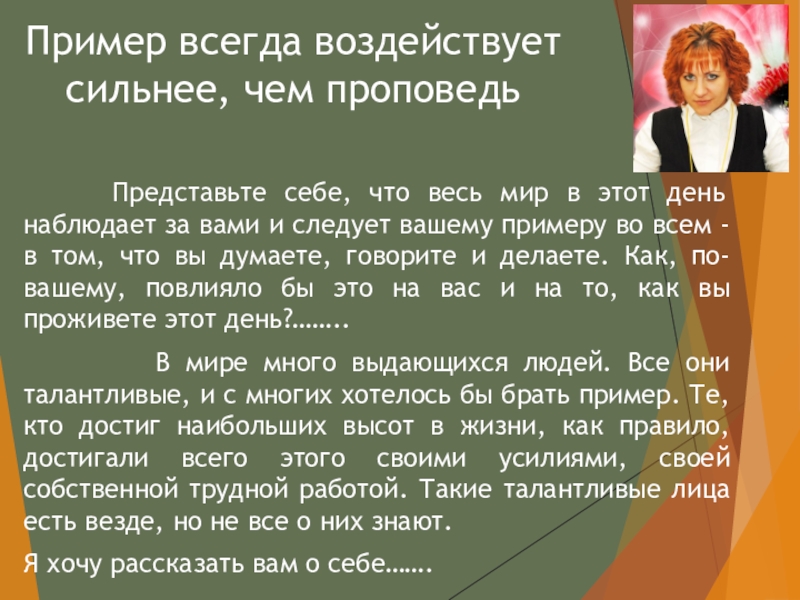 Пример всегда воздействует сильнее, чем проповедь

Представьте себе, что весь мир в этот день наблюдает за вами и следует вашему примеру во всем - в том, что вы думаете, говорите и делаете. Как, по-вашему, повлияло бы это на вас и на то, как вы проживете этот день?……..

В мире много выдающихся людей. Все они талантливые, и с многих хотелось бы брать пример. Те, кто достиг наибольших высот в жизни, как правило, достигали всего этого своими усилиями, своей собственной трудной работой. Такие талантливые лица есть везде, но не все о них знают.

Я хочу рассказать вам о себе…….